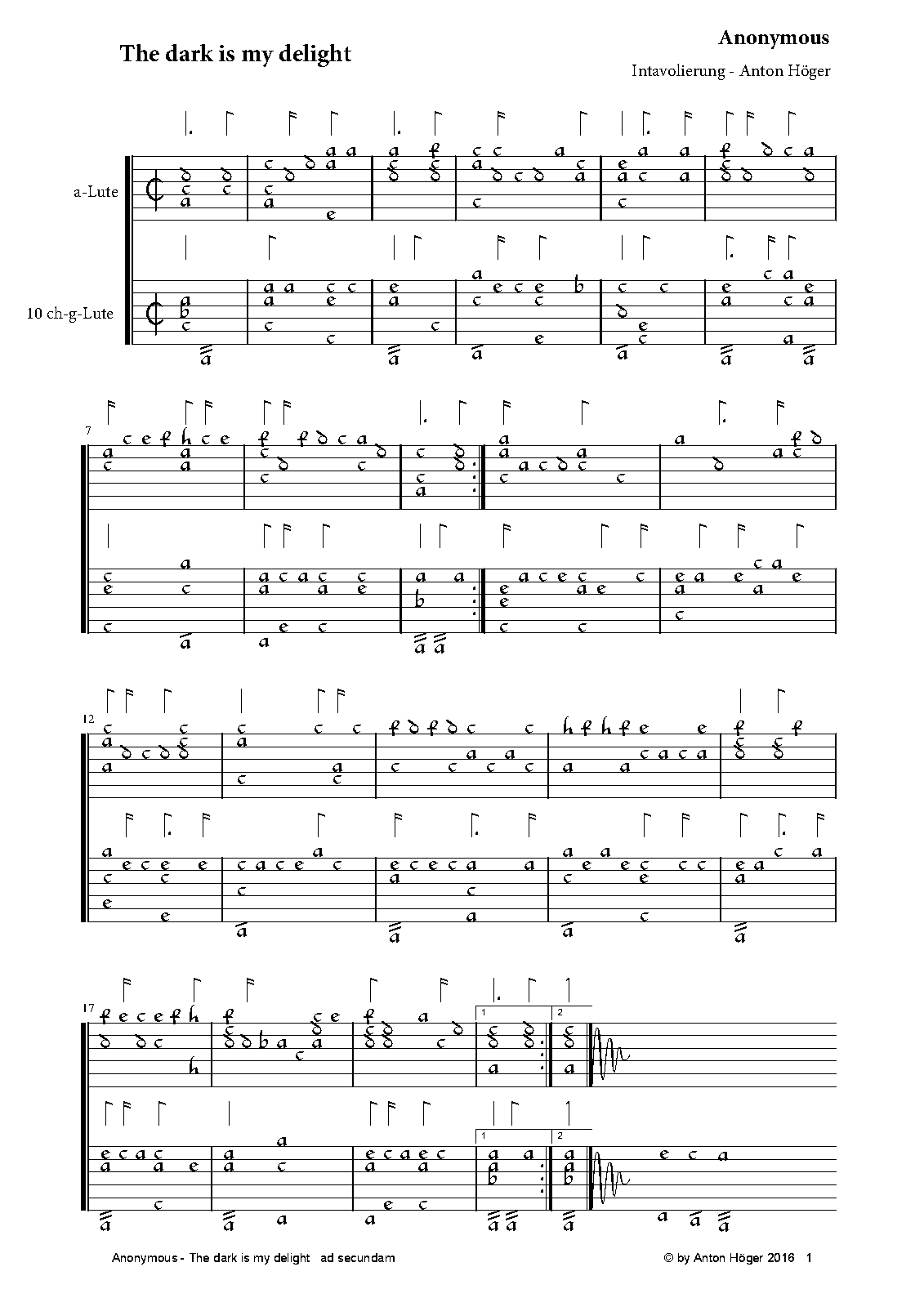 The dark is my delight

Anonymous

Intavolierung - Anton Höger

a-Lute

10 ch-g-Lute

7

12

17

1 2

1 2

Anonymous - The dark is my delight ad secundam

© by Anton Höger 2016 1